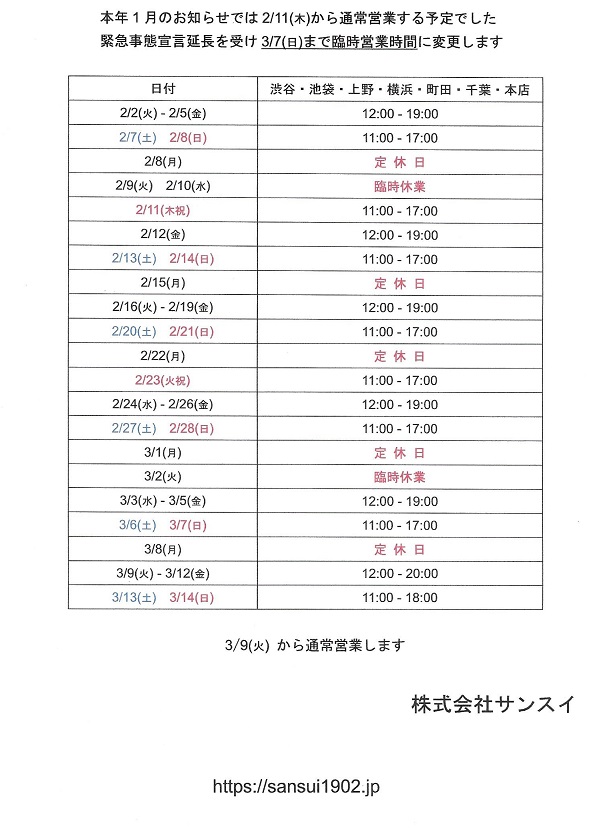 本年１月のお知らせでは 2/11(木)から通常営業する予定でした
緊急事態宣言延長を受け 3/7(日)まで臨時営業時間に変更します

| 日付 | 渋谷・池袋・上野・横浜・町田・千葉・本店 |
|---|---|
| 2/2(火) - 2/5(金) | 12:00 - 19:00 |
| 2/7(土)　2/8(日) | 11:00 - 17:00 |
| 2/8(月) | 定 休 日 |
| 2/9(火)　2/10(水) | 臨時休業 |
| 2/11(木祝) | 11:00 - 17:00 |
| 2/12(金) | 12:00 - 19:00 |
| 2/13(土)　2/14(日) | 11:00 - 17:00 |
| 2/15(月) | 定 休 日 |
| 2/16(火) - 2/19(金) | 12:00 - 19:00 |
| 2/20(土)　2/21(日) | 11:00 - 17:00 |
| 2/22(月) | 定 休 日 |
| 2/23(火祝) | 11:00 - 17:00 |
| 2/24(水) - 2/26(金) | 12:00 - 19:00 |
| 2/27(土)　2/28(日) | 11:00 - 17:00 |
| 3/1(月) | 定 休 日 |
| 3/2(火) | 臨時休業 |
| 3/3(水) - 3/5(金) | 12:00 - 19:00 |
| 3/6(土)　3/7(日) | 11:00 - 17:00 |
| 3/8(月) | 定 休 日 |
| 3/9(火) - 3/12(金) | 12:00 - 20:00 |
| 3/13(土)　3/14(日) | 11:00 - 18:00 |

3/9(火) から通常営業します

株式会社サンスイ

https://sansui1902.jp